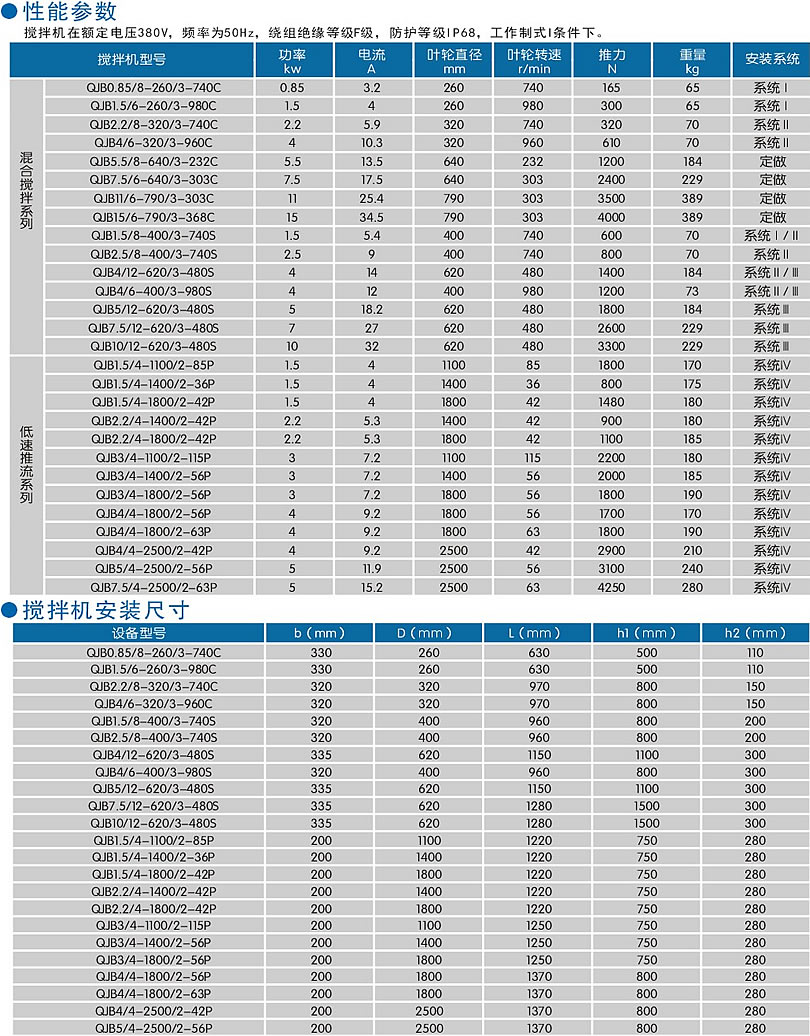 性能参数

搅拌机在额定电压380V，频率为50Hz，绕组绝缘等级F级，防护等级IP68，工作制式I条件下。

| | 搅拌机型号 | 功率 kw | 电流 A | 叶轮直径 mm | 叶轮转速 r/min | 推力 N | 重量 kg | 安装系统 |
|---|---|---|---|---|---|---|---|---|
| 混合搅拌系列 | QJB0.85/8-260/3-740C | 0.85 | 3.2 | 260 | 740 | 165 | 65 | 系统Ⅰ |
| | QJB1.5/6-260/3-980C | 1.5 | 4 | 260 | 980 | 300 | 65 | 系统Ⅰ |
| | QJB2.2/8-320/3-740C | 2.2 | 5.9 | 320 | 740 | 320 | 70 | 系统Ⅱ |
| | QJB4/6-320/3-960C | 4 | 10.3 | 320 | 960 | 610 | 70 | 系统Ⅱ |
| | QJB5.5/8-640/3-232C | 5.5 | 13.5 | 640 | 232 | 1200 | 184 | 定做 |
| | QJB7.5/6-640/3-303C | 7.5 | 17.5 | 640 | 303 | 2400 | 229 | 定做 |
| | QJB11/6-790/3-303C | 11 | 25.4 | 790 | 303 | 3500 | 389 | 定做 |
| | QJB15/6-790/3-368C | 15 | 34.5 | 790 | 303 | 4000 | 389 | 定做 |
| | QJB1.5/8-400/3-740S | 1.5 | 5.4 | 400 | 740 | 600 | 70 | 系统Ⅰ/Ⅱ |
| | QJB2.5/8-400/3-740S | 2.5 | 9 | 400 | 740 | 800 | 70 | 系统Ⅱ |
| | QJB4/12-620/3-480S | 4 | 14 | 620 | 480 | 1400 | 184 | 系统Ⅱ/Ⅲ |
| | QJB4/6-400/3-980S | 4 | 12 | 400 | 980 | 1200 | 73 | 系统Ⅱ/Ⅲ |
| | QJB5/12-620/3-480S | 5 | 18.2 | 620 | 480 | 1800 | 184 | 系统Ⅲ |
| | QJB7.5/12-620/3-480S | 7 | 27 | 620 | 480 | 2600 | 229 | 系统Ⅲ |
| | QJB10/12-620/3-480S | 10 | 32 | 620 | 480 | 3300 | 229 | 系统Ⅲ |
| 低速推流系列 | QJB1.5/4-1100/2-85P | 1.5 | 4 | 1100 | 85 | 1800 | 170 | 系统Ⅳ |
| | QJB1.5/4-1400/2-36P | 1.5 | 4 | 1400 | 36 | 800 | 175 | 系统Ⅳ |
| | QJB1.5/4-1800/2-42P | 1.5 | 4 | 1800 | 42 | 1480 | 180 | 系统Ⅳ |
| | QJB2.2/4-1400/2-42P | 2.2 | 5.3 | 1400 | 42 | 900 | 180 | 系统Ⅳ |
| | QJB2.2/4-1800/2-42P | 2.2 | 5.3 | 1800 | 42 | 1100 | 185 | 系统Ⅳ |
| | QJB3/4-1100/2-115P | 3 | 7.2 | 1100 | 115 | 2200 | 180 | 系统Ⅳ |
| | QJB3/4-1400/2-56P | 3 | 7.2 | 1400 | 56 | 2000 | 185 | 系统Ⅳ |
| | QJB3/4-1800/2-56P | 3 | 7.2 | 1800 | 56 | 1800 | 190 | 系统Ⅳ |
| | QJB4/4-1800/2-56P | 4 | 9.2 | 1800 | 56 | 1700 | 170 | 系统Ⅳ |
| | QJB4/4-1800/2-63P | 4 | 9.2 | 1800 | 63 | 1800 | 190 | 系统Ⅳ |
| | QJB4/4-2500/2-42P | 4 | 9.2 | 2500 | 42 | 2900 | 210 | 系统Ⅳ |
| | QJB5/4-2500/2-56P | 5 | 11.9 | 2500 | 56 | 3100 | 240 | 系统Ⅳ |
| | QJB7.5/4-2500/2-63P | 5 | 15.2 | 2500 | 63 | 4250 | 280 | 系统Ⅳ |

搅拌机安装尺寸

| 设备型号 | b（mm） | D（mm） | L（mm） | h1（mm） | h2（mm） |
|---|---|---|---|---|---|
| QJB0.85/8-260/3-740C | 330 | 260 | 630 | 500 | 110 |
| QJB1.5/6-260/3-980C | 330 | 260 | 630 | 500 | 110 |
| QJB2.2/8-320/3-740C | 320 | 320 | 970 | 800 | 150 |
| QJB4/6-320/3-960C | 320 | 320 | 970 | 800 | 150 |
| QJB1.5/8-400/3-740S | 320 | 400 | 960 | 800 | 200 |
| QJB2.5/8-400/3-740S | 320 | 400 | 960 | 800 | 200 |
| QJB4/12-620/3-480S | 335 | 620 | 1150 | 1100 | 300 |
| QJB4/6-400/3-980S | 320 | 400 | 960 | 800 | 200 |
| QJB5/12-620/3-480S | 335 | 620 | 1150 | 1100 | 300 |
| QJB7.5/12-620/3-480S | 335 | 620 | 1280 | 1500 | 300 |
| QJB10/12-620/3-480S | 335 | 620 | 1280 | 1500 | 300 |
| QJB1.5/4-1100/2-85P | 200 | 1100 | 1220 | 750 | 280 |
| QJB1.5/4-1400/2-36P | 200 | 1400 | 1220 | 750 | 280 |
| QJB1.5/4-1800/2-42P | 200 | 1800 | 1220 | 750 | 280 |
| QJB2.2/4-1400/2-42P | 200 | 1400 | 1220 | 750 | 280 |
| QJB2.2/4-1800/2-42P | 200 | 1800 | 1220 | 750 | 280 |
| QJB3/4-1100/2-115P | 200 | 1100 | 1250 | 750 | 280 |
| QJB3/4-1400/2-56P | 200 | 1400 | 1250 | 750 | 280 |
| QJB3/4-1800/2-56P | 200 | 1800 | 1250 | 750 | 280 |
| QJB4/4-1800/2-56P | 200 | 1800 | 1370 | 800 | 280 |
| QJB4/4-1800/2-63P | 200 | 1800 | 1370 | 800 | 280 |
| QJB4/4-2500/2-42P | 200 | 2500 | 1370 | 800 | 280 |
| QJB5/4-2500/2-56P | 200 | 2500 | 1370 | 800 | 280 |